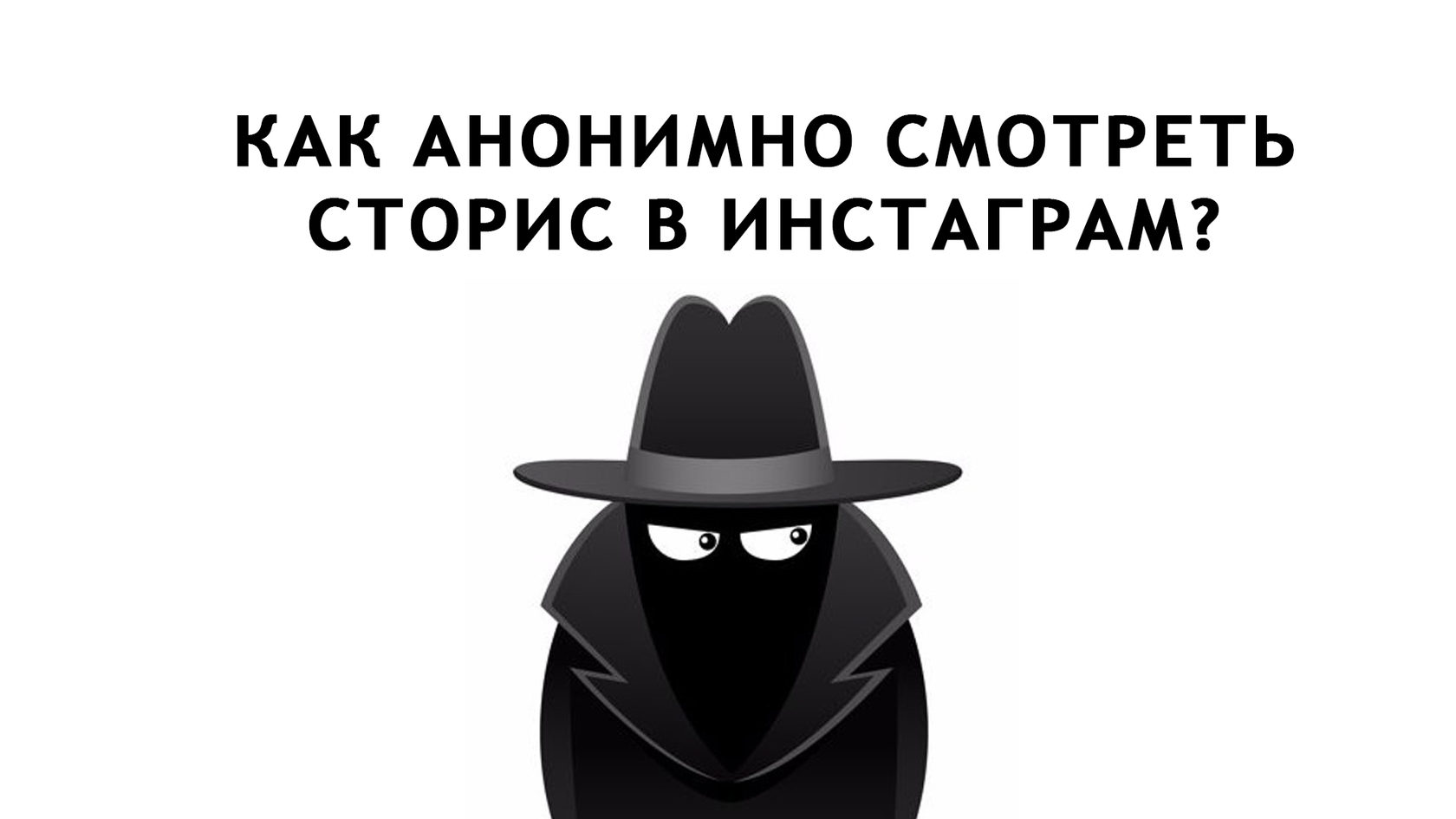 КАК АНОНИМНО СМОТРЕТЬ СТОРИС В ИНСТАГРАМ?